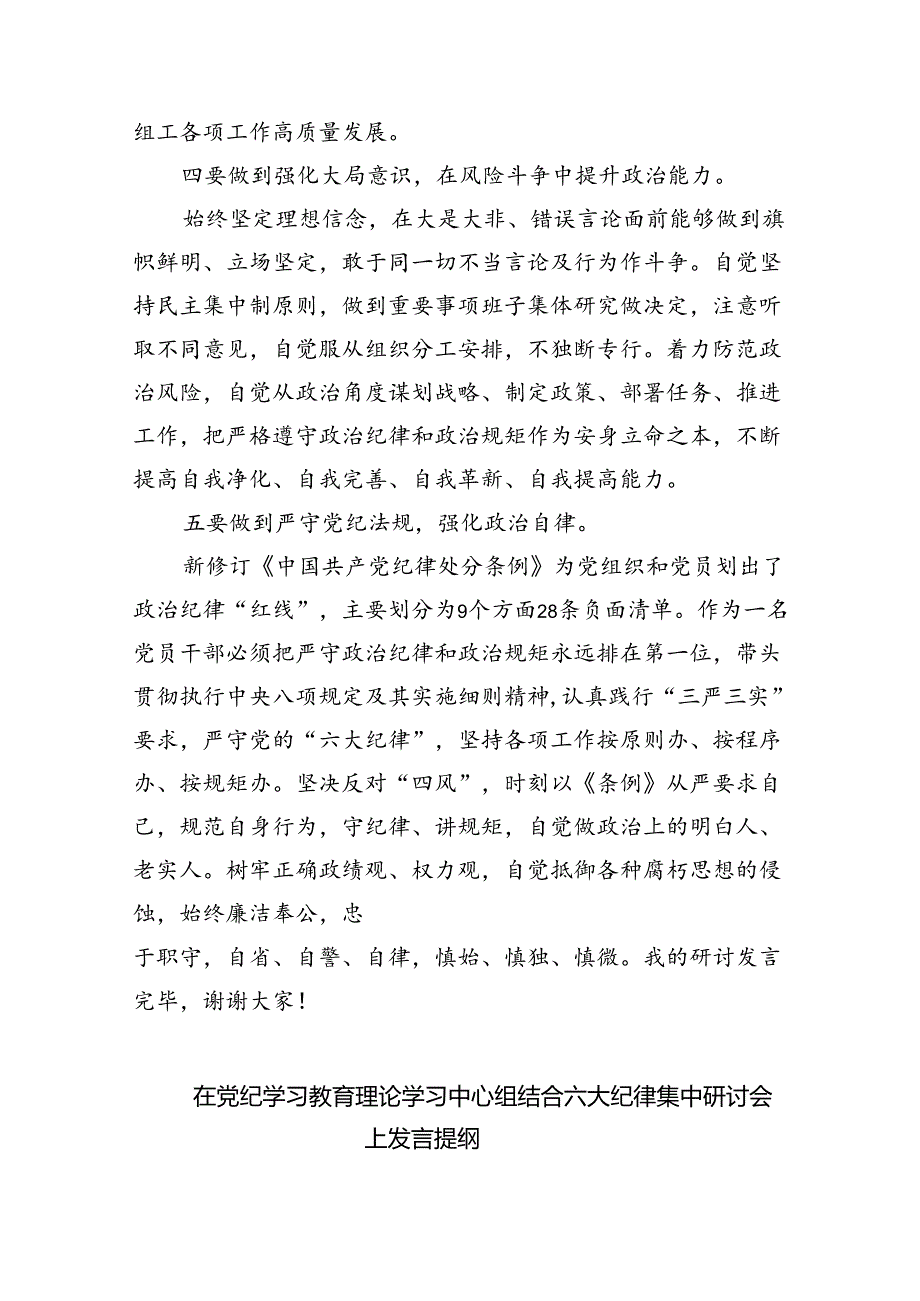 组工各项工作高质量发展。

四要做到强化大局意识，在风险斗争中提升政治能力。

始终坚定理想信念，在大是大非、错误言论面前能够做到旗帜鲜明、立场坚定，敢于同一切不当言论及行为作斗争。自觉坚持民主集中制原则，做到重要事项班子集体研究做决定，注意听取不同意见，自觉服从组织分工安排，不独断专行。着力防范政治风险，自觉从政治角度谋划战略、制定政策、部署任务、推进工作，把严格遵守政治纪律和政治规矩作为安身立命之本，不断提高自我净化、自我完善、自我革新、自我提高能力。

五要做到严守党纪法规，强化政治自律。

新修订《中国共产党纪律处分条例》为党组织和党员划出了政治纪律“红线”，主要划分为9个方面28条负面清单。作为一名党员干部必须把严守政治纪律和政治规矩永远排在第一位，带头贯彻执行中央八项规定及其实施细则精神，认真践行“三严三实”要求，严守党的“六大纪律”，坚持各项工作按原则办、按程序办、按规矩办。坚决反对“四风”，时刻以《条例》从严要求自己，规范自身行为，守纪律、讲规矩，自觉做政治上的明白人、老实人。树牢正确政绩观、权力观，自觉抵御各种腐朽思想的侵蚀，始终廉洁奉公，忠
于职守，自省、自警、自律，慎始、慎独、慎微。我的研讨发言完毕，谢谢大家！

在党纪学习教育理论学习中心组结合六大纪律集中研讨会上发言提纲